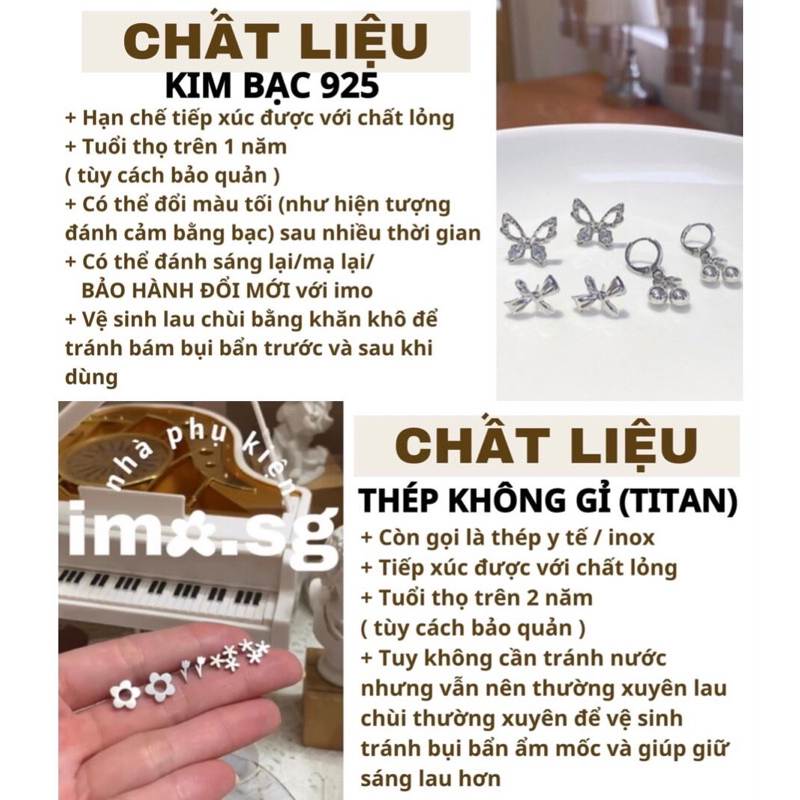 CHẤT LIỆU
KIM BẠC 925
+ Hạn chế tiếp xúc được với chất lỏng
+ Tuổi thọ trên 1 năm
( tùy cách bảo quản )
+ Có thể đổi màu tối (như hiện tượng đánh cảm bằng bạc) sau nhiều thời gian
+ Có thể đánh sáng lại/mạ lại/
BẢO HÀNH ĐỔI MỚI với imo
+ Vệ sinh lau chùi bằng khăn khô để tránh bám bụi bẩn trước và sau khi dùng

nhà phụ kiện
imo.sg

CHẤT LIỆU
THÉP KHÔNG GỈ (TITAN)
+ Còn gọi là thép y tế / inox
+ Tiếp xúc được với chất lỏng
+ Tuổi thọ trên 2 năm
( tùy cách bảo quản )
+ Tuy không cần tránh nước nhưng vẫn nên thường xuyên lau chùi thường xuyên để vệ sinh tránh bụi bẩn ẩm mốc và giúp giữ sáng lau hơn